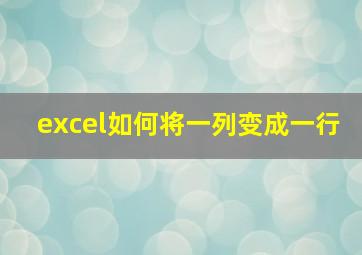 excel如何将一列变成一行